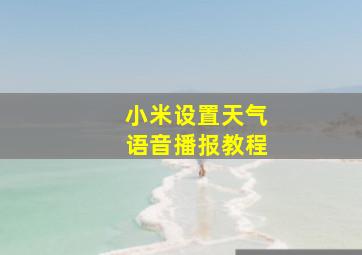 小米设置天气
语音播报教程